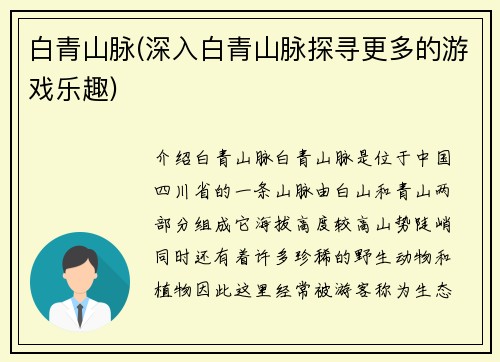 白青山脉(深入白青山脉探寻更多的游戏乐趣)

介绍白青山脉白青山脉是位于中国四川省的一条山脉由白山和青山两部分组成它海拔高度较高山势陡峭同时还有着许多珍稀的野生动物和植物因此这里经常被游客称为生态